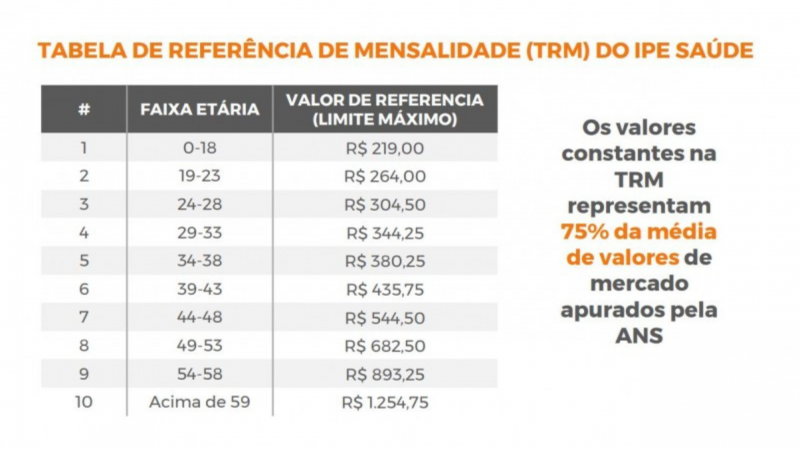 TABELA DE REFERÊNCIA DE MENSALIDADE (TRM) DO IPE SAÚDE

| # | FAIXA ETÁRIA | VALOR DE REFERENCIA (LIMITE MÁXIMO) |
|---|---|---|
| 1 | 0-18 | R$ 219,00 |
| 2 | 19-23 | R$ 264,00 |
| 3 | 24-28 | R$ 304,50 |
| 4 | 29-33 | R$ 344,25 |
| 5 | 34-38 | R$ 380,25 |
| 6 | 39-43 | R$ 435,75 |
| 7 | 44-48 | R$ 544,50 |
| 8 | 49-53 | R$ 682,50 |
| 9 | 54-58 | R$ 893,25 |
| 10 | Acima de 59 | R$ 1.254,75 |

Os valores constantes na TRM representam 75% da média de valores de mercado apurados pela ANS